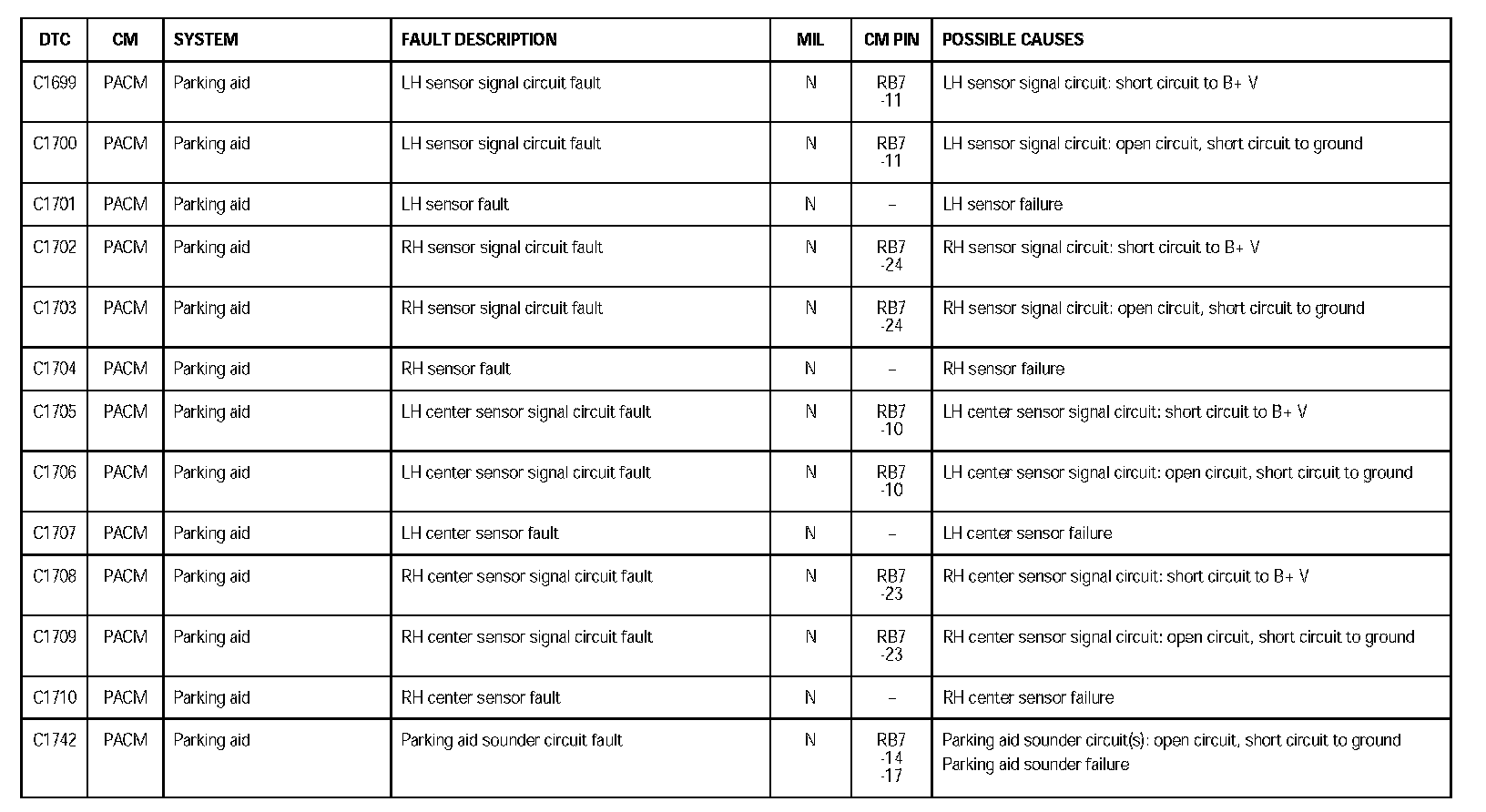 | DTC | CM | SYSTEM | FAULT DESCRIPTION | MIL | CM PIN | POSSIBLE CAUSES |
|---|---|---|---|---|---|---|
| C1699 | PACM | Parking aid | LH sensor signal circuit fault | N | RB7 -11 | LH sensor signal circuit: short circuit to B+ V |
| C1700 | PACM | Parking aid | LH sensor signal circuit fault | N | RB7 -11 | LH sensor signal circuit: open circuit, short circuit to ground |
| C1701 | PACM | Parking aid | LH sensor fault | N | – | LH sensor failure |
| C1702 | PACM | Parking aid | RH sensor signal circuit fault | N | RB7 -24 | RH sensor signal circuit: short circuit to B+ V |
| C1703 | PACM | Parking aid | RH sensor signal circuit fault | N | RB7 -24 | RH sensor signal circuit: open circuit, short circuit to ground |
| C1704 | PACM | Parking aid | RH sensor fault | N | – | RH sensor failure |
| C1705 | PACM | Parking aid | LH center sensor signal circuit fault | N | RB7 -10 | LH center sensor signal circuit: short circuit to B+ V |
| C1706 | PACM | Parking aid | LH center sensor signal circuit fault | N | RB7 -10 | LH center sensor signal circuit: open circuit, short circuit to ground |
| C1707 | PACM | Parking aid | LH center sensor fault | N | – | LH center sensor failure |
| C1708 | PACM | Parking aid | RH center sensor signal circuit fault | N | RB7 -23 | RH center sensor signal circuit: short circuit to B+ V |
| C1709 | PACM | Parking aid | RH center sensor signal circuit fault | N | RB7 -23 | RH center sensor signal circuit: open circuit, short circuit to ground |
| C1710 | PACM | Parking aid | RH center sensor fault | N | – | RH center sensor failure |
| C1742 | PACM | Parking aid | Parking aid sounder circuit fault | N | RB7 -14 -17 | Parking aid sounder circuit(s): open circuit, short circuit to ground Parking aid sounder failure |